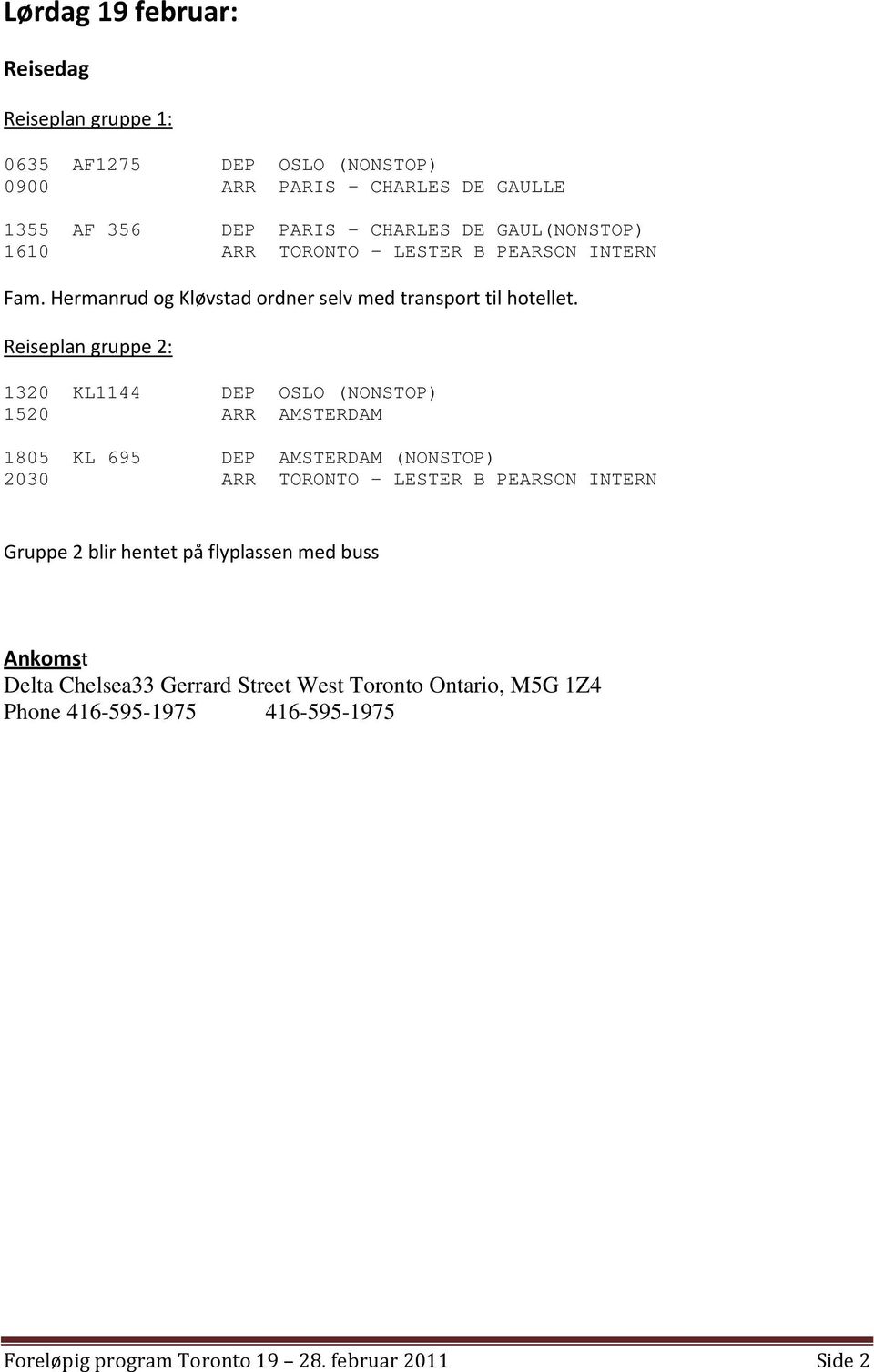 Lørdag 19 februar:

Reisedag

Reiseplan gruppe 1:

0635 AF1275 DEP OSLO (NONSTOP)
0900 ARR PARIS - CHARLES DE GAULLE

1355 AF 356 DEP PARIS - CHARLES DE GAUL(NONSTOP)
1610 ARR TORONTO - LESTER B PEARSON INTERN

Fam. Hermanrud og Kløvstad ordner selv med transport til hotellet.

Reiseplan gruppe 2:

1320 KL1144 DEP OSLO (NONSTOP)
1520 ARR AMSTERDAM

1805 KL 695 DEP AMSTERDAM (NONSTOP)
2030 ARR TORONTO - LESTER B PEARSON INTERN

Gruppe 2 blir hentet på flyplassen med buss

Ankomst
Delta Chelsea33 Gerrard Street West Toronto Ontario, M5G 1Z4
Phone 416-595-1975 416-595-1975

Foreløpig program Toronto 19 – 28. februar 2011 Side 2